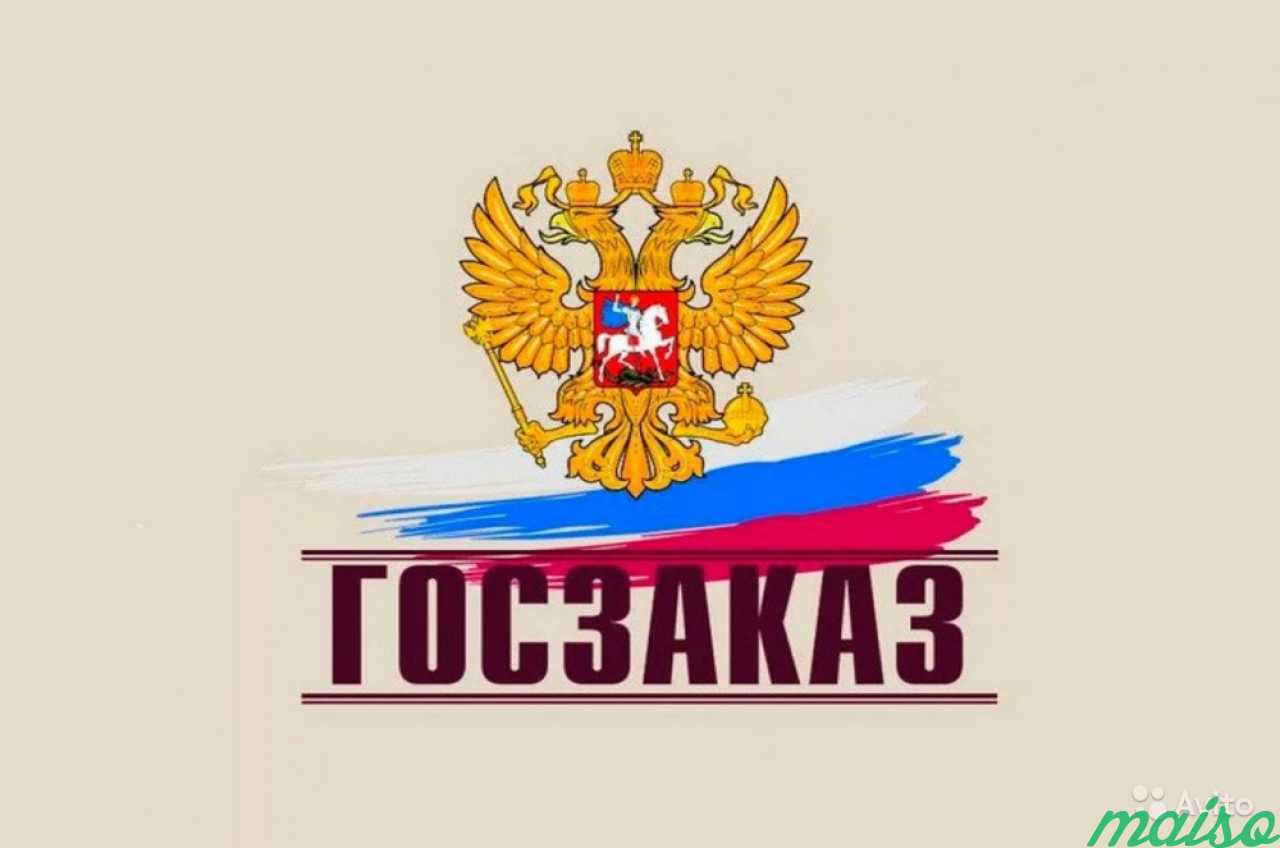 ГОСЗАКАЗ

Avito

maiso